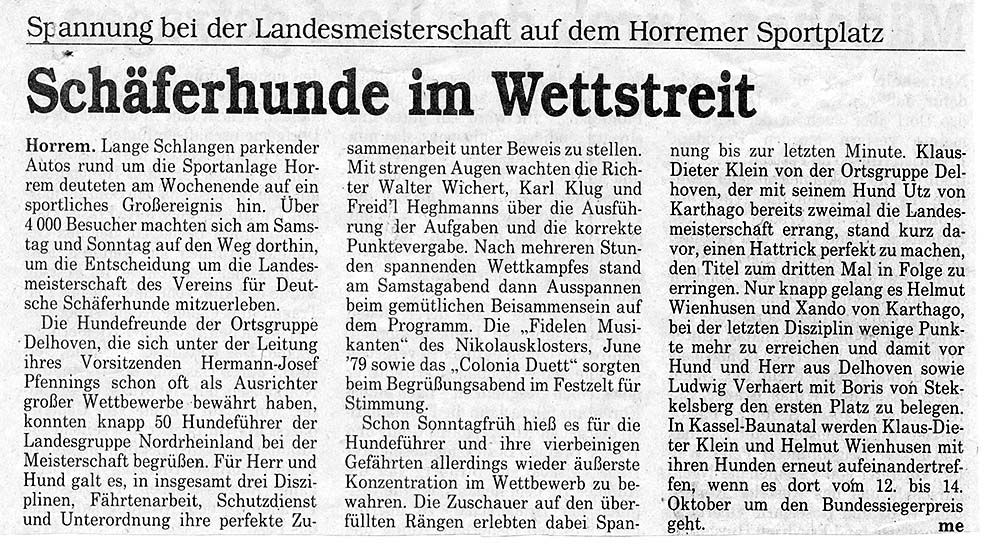 Spannung bei der Landesmeisterschaft auf dem Horremer Sportplatz

Schäferhunde im Wettstreit

Horrem. Lange Schlangen parkender Autos rund um die Sportanlage Horrem deuteten am Wochenende auf ein sportliches Großereignis hin. Über 4 000 Besucher machten sich am Samstag und Sonntag auf den Weg dorthin, um die Entscheidung um die Landesmeisterschaft des Vereins für Deutsche Schäferhunde mitzuerleben.

Die Hundefreunde der Ortsgruppe Delhoven, die sich unter der Leitung ihres Vorsitzenden Hermann-Josef Pfennings schon oft als Ausrichter großer Wettbewerbe bewährt haben, konnten knapp 50 Hundeführer der Landesgruppe Nordrheinland bei der Meisterschaft begrüßen. Für Herr und Hund galt es, in insgesamt drei Disziplinen, Fährtenarbeit, Schutzdienst und Unterordnung ihre perfekte Zusammenarbeit unter Beweis zu stellen. Mit strengen Augen wachten die Richter Walter Wichert, Karl Klug und Freid'l Heghmanns über die Ausführung der Aufgaben und die korrekte Punktevergabe. Nach mehreren Stunden spannenden Wettkampfes stand am Samstagabend dann Ausspannen beim gemütlichen Beisammensein auf dem Programm. Die „Fidelen Musikanten" des Nikolausklosters, June '79 sowie das „Colonia Duett" sorgten beim Begrüßungsabend im Festzelt für Stimmung.

Schon Sonntagfrüh hieß es für die Hundeführer und ihre vierbeinigen Gefährten allerdings wieder äußerste Konzentration im Wettbewerb zu bewahren. Die Zuschauer auf den überfüllten Rängen erlebten dabei Spannung bis zur letzten Minute. Klaus-Dieter Klein von der Ortsgruppe Delhoven, der mit seinem Hund Utz von Karthago bereits zweimal die Landesmeisterschaft errang, stand kurz davor, einen Hattrick perfekt zu machen, den Titel zum dritten Mal in Folge zu erringen. Nur knapp gelang es Helmut Wienhusen und Xando von Karthago, bei der letzten Disziplin wenige Punkte mehr zu erreichen und damit vor Hund und Herr aus Delhoven sowie Ludwig Verhaert mit Boris von Stekkelsberg den ersten Platz zu belegen. In Kassel-Baunatal werden Klaus-Dieter Klein und Helmut Wienhusen mit ihren Hunden erneut aufeinandertreffen, wenn es dort vom 12. bis 14. Oktober um den Bundessiegerpreis geht.
me